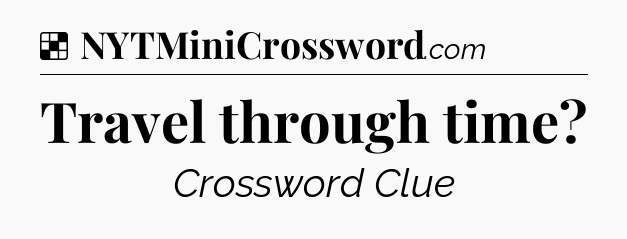 NYTMiniCrossword.com

Travel through time?

Crossword Clue